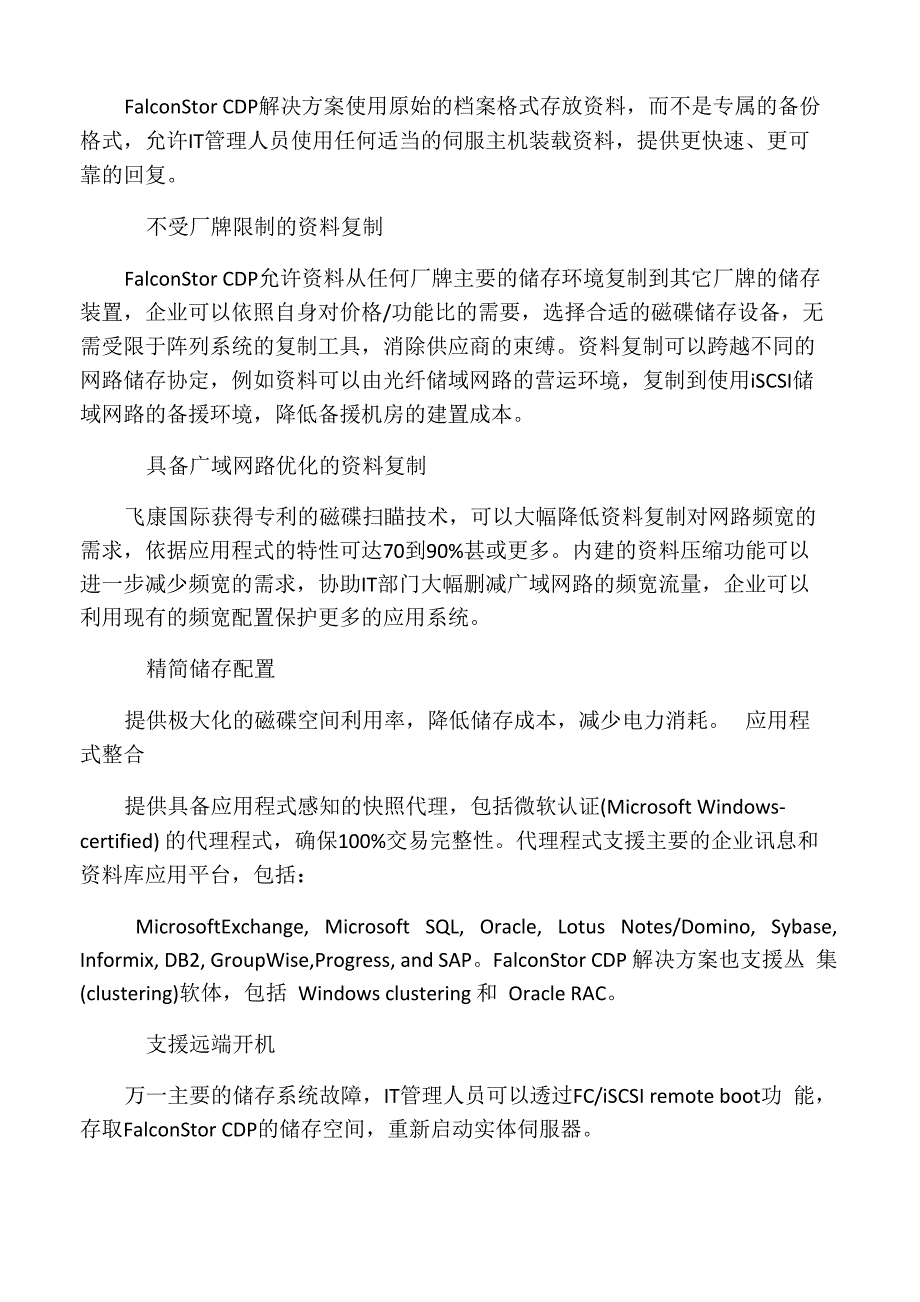 FalconStor CDP解决方案使用原始的档案格式存放资料，而不是专属的备份格式，允许IT管理人员使用任何适当的伺服主机装载资料，提供更快速、更可靠的回复。

不受厂牌限制的资料复制

FalconStor CDP允许资料从任何厂牌主要的储存环境复制到其它厂牌的储存装置，企业可以依照自身对价格/功能比的需要，选择合适的磁碟储存设备，无需受限于阵列系统的复制工具，消除供应商的束缚。资料复制可以跨越不同的网路储存协定，例如资料可以由光纤储域网路的营运环境，复制到使用iSCSI储域网路的备援环境，降低备援机房的建置成本。

具备广域网路优化的资料复制

飞康国际获得专利的磁碟扫瞄技术，可以大幅降低资料复制对网路频宽的需求，依据应用程式的特性可达70到90%甚或更多。内建的资料压缩功能可以进一步减少频宽的需求，协助IT部门大幅删减广域网路的频宽流量，企业可以利用现有的频宽配置保护更多的应用系统。

精简储存配置

提供极大化的磁碟空间利用率，降低储存成本，减少电力消耗。 应用程式整合

提供具备应用程式感知的快照代理，包括微软认证(Microsoft Windows-certified) 的代理程式，确保100%交易完整性。代理程式支援主要的企业讯息和资料库应用平台，包括：

MicrosoftExchange, Microsoft SQL, Oracle, Lotus Notes/Domino, Sybase, Informix, DB2, GroupWise,Progress, and SAP。FalconStor CDP 解决方案也支援丛 集(clustering)软体，包括 Windows clustering 和 Oracle RAC。

支援远端开机

万一主要的储存系统故障，IT管理人员可以透过FC/iSCSI remote boot功 能，存取FalconStor CDP的储存空间，重新启动实体伺服器。